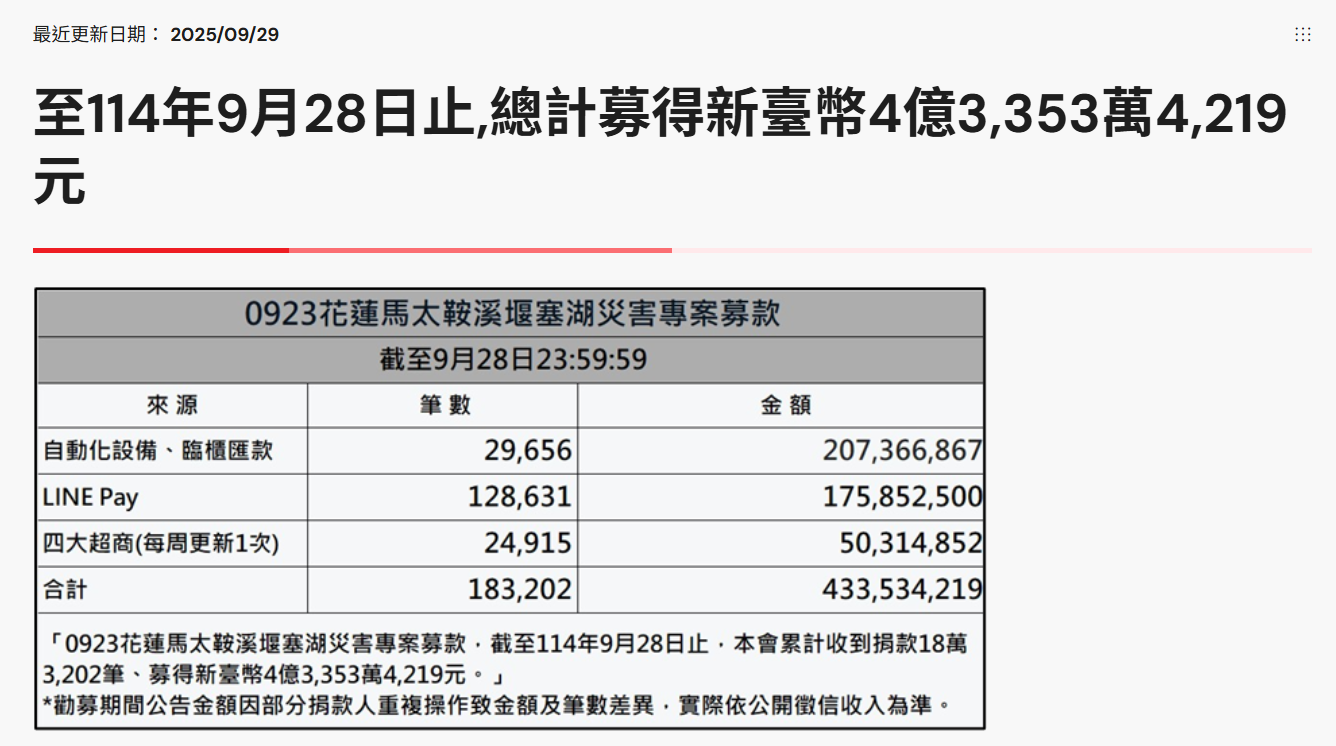 最近更新日期： 2025/09/29

至114年9月28日止,總計募得新臺幣4億3,353萬4,219元

0923花蓮馬太鞍溪堰塞湖災害專案募款

截至9月28日23:59:59

| 來源 | 筆數 | 金額 |
|---|---|---|
| 自動化設備、臨櫃匯款 | 29,656 | 207,366,867 |
| LINE Pay | 128,631 | 175,852,500 |
| 四大超商(每周更新1次) | 24,915 | 50,314,852 |
| 合計 | 183,202 | 433,534,219 |

「0923花蓮馬太鞍溪堰塞湖災害專案募款，截至114年9月28日止，本會累計收到捐款18萬3,202筆、募得新臺幣4億3,353萬4,219元。」

*勸募期間公告金額因部分捐款人重複操作致金額及筆數差異，實際依公開徵信收入為準。